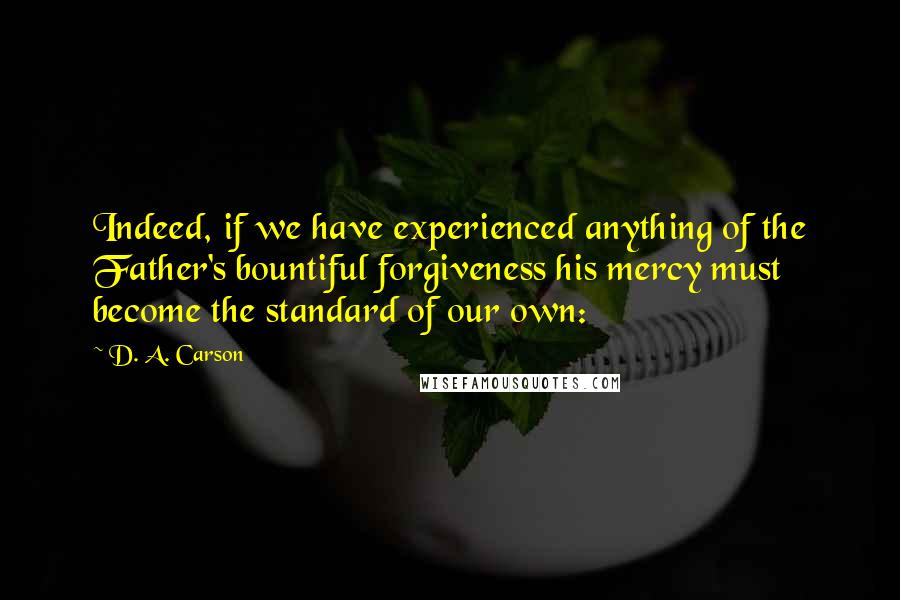 Indeed, if we have experienced anything of the Father's bountiful forgiveness his mercy must become the standard of our own:

~ D. A. Carson

WISEFAMOUSQUOTES.COM